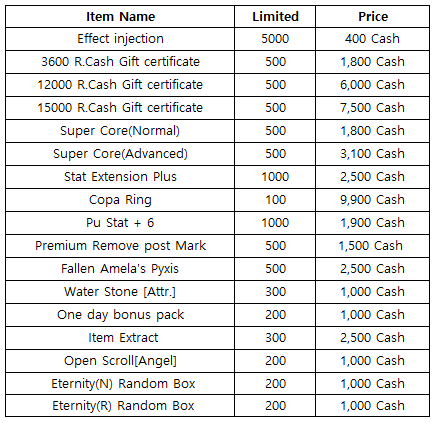 | Item Name | Limited | Price |
|---|---|---|
| Effect injection | 5000 | 400 Cash |
| 3600 R.Cash Gift certificate | 500 | 1,800 Cash |
| 12000 R.Cash Gift certificate | 500 | 6,000 Cash |
| 15000 R.Cash Gift certificate | 500 | 7,500 Cash |
| Super Core(Normal) | 500 | 1,800 Cash |
| Super Core(Advanced) | 500 | 3,100 Cash |
| Stat Extension Plus | 1000 | 2,500 Cash |
| Copa Ring | 100 | 9,900 Cash |
| Pu Stat + 6 | 1000 | 1,900 Cash |
| Premium Remove post Mark | 500 | 1,500 Cash |
| Fallen Amela's Pyxis | 500 | 2,500 Cash |
| Water Stone [Attr.] | 300 | 1,000 Cash |
| One day bonus pack | 200 | 1,000 Cash |
| Item Extract | 300 | 2,500 Cash |
| Open Scroll[Angel] | 200 | 1,000 Cash |
| Eternity(N) Random Box | 200 | 1,000 Cash |
| Eternity(R) Random Box | 200 | 1,000 Cash |